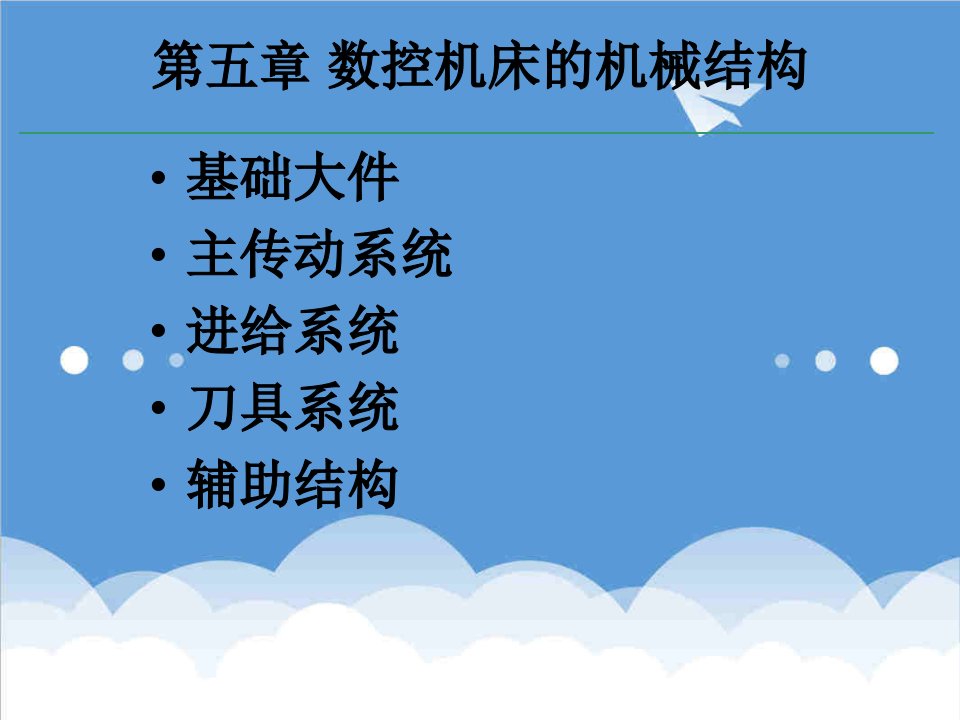 第五章 数控机床的机械结构

• 基础大件
• 主传动系统
• 进给系统
• 刀具系统
• 辅助结构